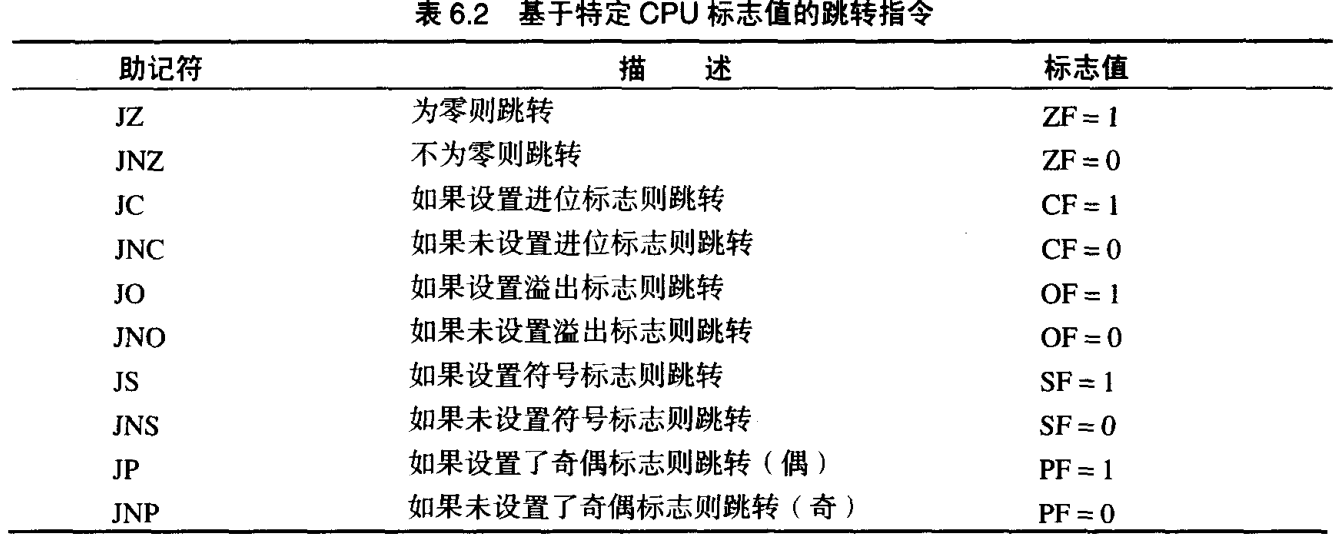 表 6.2 基于特定 CPU 标志值的跳转指令

| 助记符 | 描 述 | 标志值 |
|---|---|---|
| JZ | 为零则跳转 | ZF = 1 |
| JNZ | 不为零则跳转 | ZF = 0 |
| JC | 如果设置进位标志则跳转 | CF = 1 |
| JNC | 如果未设置进位标志则跳转 | CF = 0 |
| JO | 如果设置溢出标志则跳转 | OF = 1 |
| JNO | 如果未设置溢出标志则跳转 | OF = 0 |
| JS | 如果设置符号标志则跳转 | SF = 1 |
| JNS | 如果未设置符号标志则跳转 | SF = 0 |
| JP | 如果设置了奇偶标志则跳转（偶） | PF = 1 |
| JNP | 如果未设置了奇偶标志则跳转（奇） | PF = 0 |